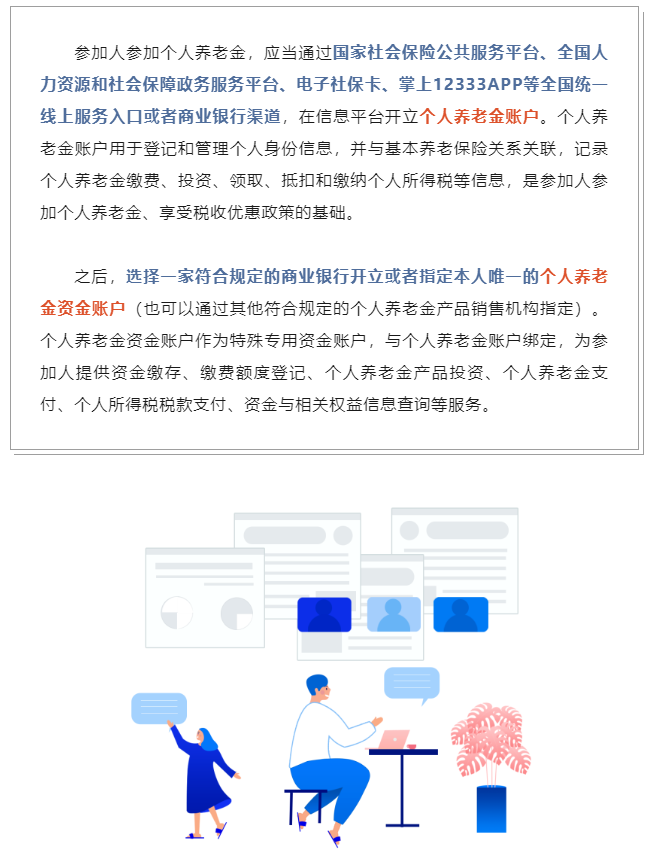 参加人参加个人养老金，应当通过国家社会保险公共服务平台、全国人力资源和社会保障政务服务平台、电子社保卡、掌上12333APP等全国统一线上服务入口或者商业银行渠道，在信息平台开立个人养老金账户。个人养老金账户用于登记和管理个人身份信息，并与基本养老保险关系关联，记录个人养老金缴费、投资、领取、抵扣和缴纳个人所得税等信息，是参加人参加个人养老金、享受税收优惠政策的基础。

之后，选择一家符合规定的商业银行开立或者指定本人唯一的个人养老金资金账户（也可以通过其他符合规定的个人养老金产品销售机构指定）。个人养老金资金账户作为特殊专用资金账户，与个人养老金账户绑定，为参加人提供资金缴存、缴费额度登记、个人养老金产品投资、个人养老金支付、个人所得税税款支付、资金与相关权益信息查询等服务。